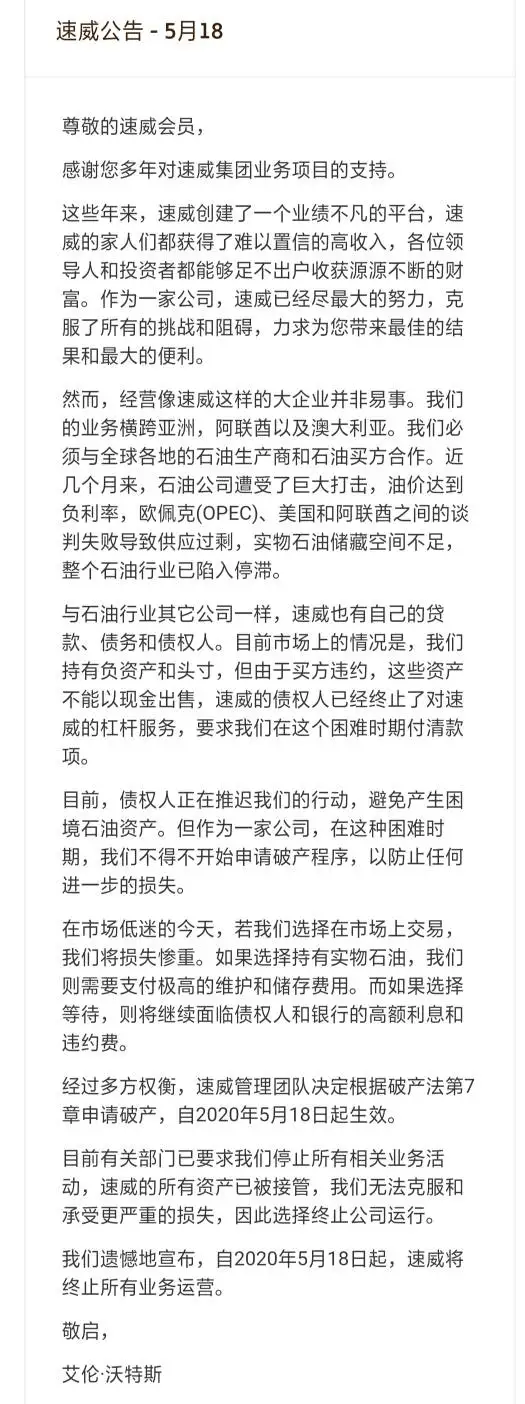 速威公告 - 5月18

尊敬的速威会员，

感谢您多年对速威集团业务项目的支持。

这些年来，速威创建了一个业绩不凡的平台，速威的家人们都获得了难以置信的高收入，各位领导人和投资者都能够足不出户收获源源不断的财富。作为一家公司，速威已经尽最大的努力，克服了所有的挑战和阻碍，力求为您带来最佳的结果和最大的便利。

然而，经营像速威这样的大企业并非易事。我们的业务横跨亚洲，阿联酋以及澳大利亚。我们必须与全球各地的石油生产商和石油买方合作。近几个月来，石油公司遭受了巨大打击，油价达到负利率，欧佩克(OPEC)、美国和阿联酋之间的谈判失败导致供应过剩，实物石油储藏空间不足，整个石油行业已陷入停滞。

与石油行业其它公司一样，速威也有自己的贷款、债务和债权人。目前市场上的情况是，我们持有负资产和头寸，但由于买方违约，这些资产不能以现金出售，速威的债权人已经终止了对速威的杠杆服务，要求我们在这个困难时期付清款项。

目前，债权人正在推迟我们的行动，避免产生困境石油资产。但作为一家公司，在这种困难时期，我们不得不开始申请破产程序，以防止任何进一步的损失。

在市场低迷的今天，若我们选择在市场上交易，我们将损失惨重。如果选择持有实物石油，我们则需要支付极高的维护和储存费用。而如果选择等待，则将继续面临债权人和银行的高额利息和违约费。

经过多方权衡，速威管理团队决定根据破产法第7章申请破产，自2020年5月18日起生效。

目前有关部门已要求我们停止所有相关业务活动，速威的所有资产已被接管，我们无法克服和承受更严重的损失，因此选择终止公司运行。

我们遗憾地宣布，自2020年5月18日起，速威将终止所有业务运营。

敬启，

艾伦·沃特斯